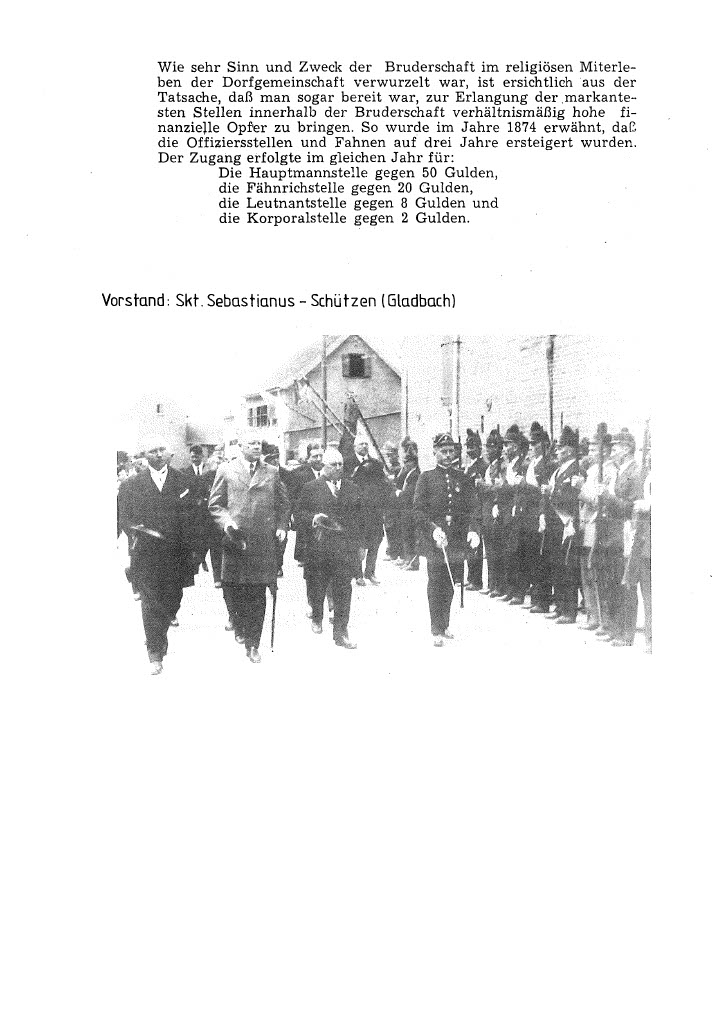 Wie sehr Sinn und Zweck der Bruderschaft im religiösen Miterleben der Dorfgemeinschaft verwurzelt war, ist ersichtlich aus der Tatsache, daß man sogar bereit war, zur Erlangung der markantesten Stellen innerhalb der Bruderschaft verhältnismäßig hohe finanzielle Opfer zu bringen. So wurde im Jahre 1874 erwähnt, daß die Offiziersstellen und Fahnen auf drei Jahre ersteigert wurden. Der Zugang erfolgte im gleichen Jahr für:
Die Hauptmannstelle gegen 50 Gulden,
die Fähnrichstelle gegen 20 Gulden,
die Leutnantstelle gegen 8 Gulden und
die Korporalstelle gegen 2 Gulden.

Vorstand: Skt. Sebastianus - Schützen (Gladbach)